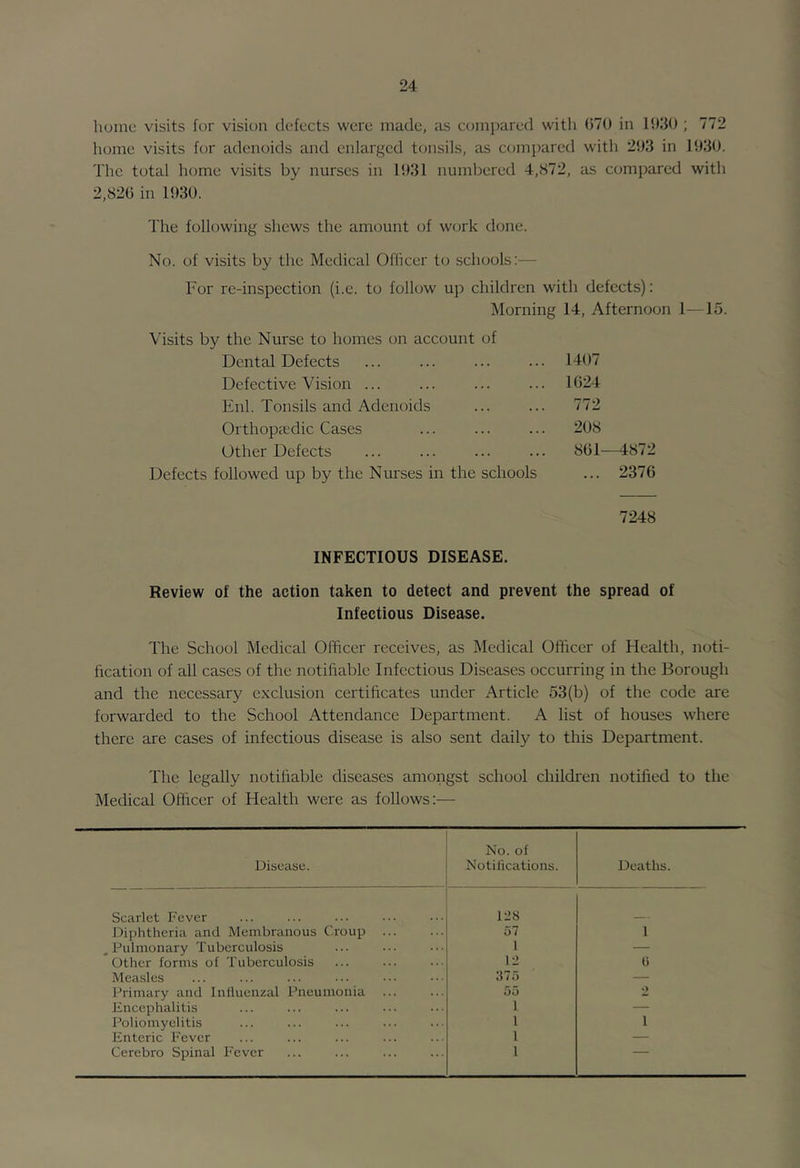 24

home visits for vision defects were made, as compared with 670 in 1930; 772 home visits for adenoids and enlarged tonsils, as compared with 293 in 1930. The total home visits by nurses in 1931 numbered 4,872, as compared with 2,826 in 1930.

The following shews the amount of work done.

No. of visits by the Medical Officer to schools:—

For re-inspection (i.e. to follow up children with defects): Morning 14, Afternoon 1—15.

Visits by the Nurse to homes on account of
Dental Defects ... ... ... ... 1407
Defective Vision ... ... ... ... 1624
Enl. Tonsils and Adenoids ... ... 772
Orthopædic Cases ... ... ... 208
Other Defects ... ... ... ... 861—4872
Defects followed up by the Nurses in the schools ... 2376

7248

INFECTIOUS DISEASE.

Review of the action taken to detect and prevent the spread of Infectious Disease.

The School Medical Officer receives, as Medical Officer of Health, notification of all cases of the notifiable Infectious Diseases occurring in the Borough and the necessary exclusion certificates under Article 53(b) of the code are forwarded to the School Attendance Department. A list of houses where there are cases of infectious disease is also sent daily to this Department.

The legally notifiable diseases amongst school children notified to the Medical Officer of Health were as follows:—

| Disease. | No. of Notifications. | Deaths. |
|---|---|---|
| Scarlet Fever ... ... ... ... ... | 128 | — |
| Diphtheria and Membranous Croup ... ... | 57 | 1 |
| Pulmonary Tuberculosis ... ... ... | 1 | — |
| Other forms of Tuberculosis ... ... ... | 12 | 6 |
| Measles ... ... ... ... ... ... | 375 | — |
| Primary and Influenzal Pneumonia ... ... | 55 | 2 |
| Encephalitis ... ... ... ... ... | 1 | — |
| Poliomyelitis ... ... ... ... ... | 1 | 1 |
| Enteric Fever ... ... ... ... ... | 1 | — |
| Cerebro Spinal Fever ... ... ... ... | 1 | — |